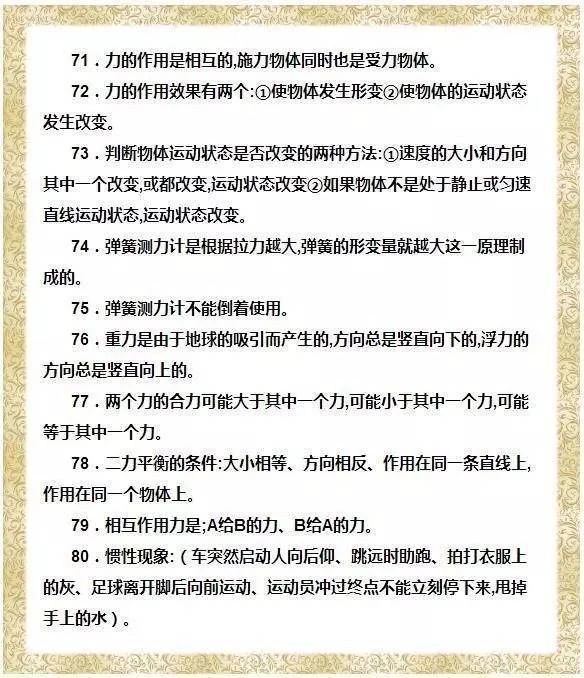 71．力的作用是相互的,施力物体同时也是受力物体。

72．力的作用效果有两个:①使物体发生形变②使物体的运动状态发生改变。

73．判断物体运动状态是否改变的两种方法:①速度的大小和方向其中一个改变,或都改变,运动状态改变②如果物体不是处于静止或匀速直线运动状态,运动状态改变。

74．弹簧测力计是根据拉力越大,弹簧的形变量就越大这一原理制成的。

75．弹簧测力计不能倒着使用。

76．重力是由于地球的吸引而产生的,方向总是竖直向下的,浮力的方向总是竖直向上的。

77．两个力的合力可能大于其中一个力,可能小于其中一个力,可能等于其中一个力。

78．二力平衡的条件:大小相等、方向相反、作用在同一条直线上,作用在同一个物体上。

79．相互作用力是;A给B的力、B给A的力。

80．惯性现象:（车突然启动人向后仰、跳远时助跑、拍打衣服上的灰、足球离开脚后向前运动、运动员冲过终点不能立刻停下来,甩掉手上的水）。